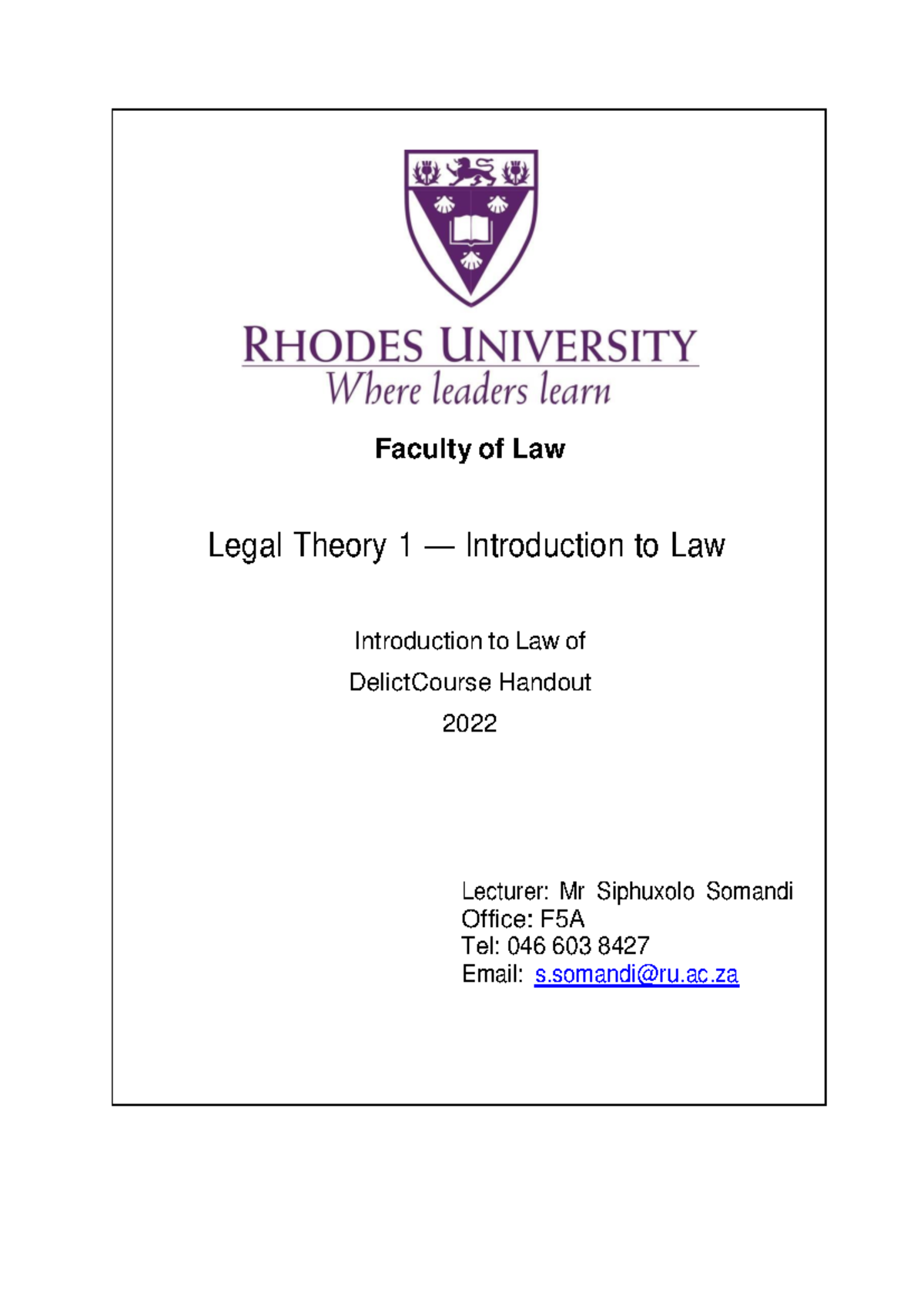 RHODES UNIVERSITY
Where leaders learn

Faculty of Law

Legal Theory 1 — Introduction to Law

Introduction to Law of
DelictCourse Handout
2022

Lecturer: Mr Siphuxolo Somandi
Office: F5A
Tel: 046 603 8427
Email: s.somandi@ru.ac.za